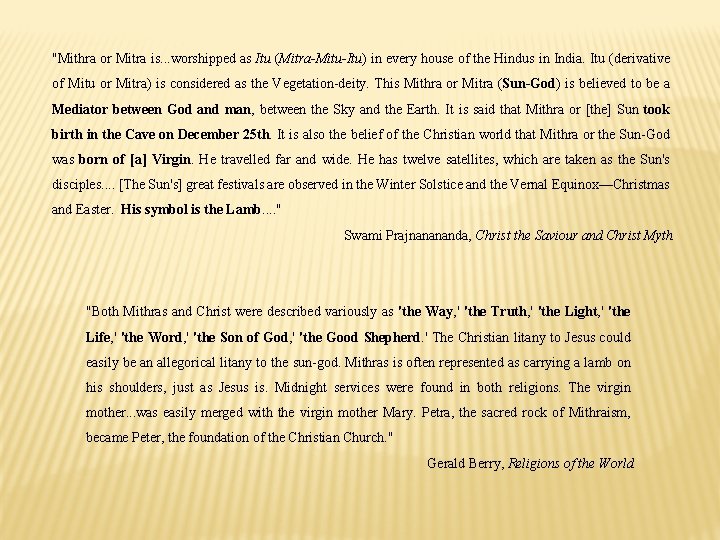 "Mithra or Mitra is...worshipped as Itu (Mitra-Mitu-Itu) in every house of the Hindus in India. Itu (derivative of Mitu or Mitra) is considered as the Vegetation-deity. This Mithra or Mitra (Sun-God) is believed to be a Mediator between God and man, between the Sky and the Earth. It is said that Mithra or [the] Sun took birth in the Cave on December 25th. It is also the belief of the Christian world that Mithra or the Sun-God was born of [a] Virgin. He travelled far and wide. He has twelve satellites, which are taken as the Sun's disciples.... [The Sun's] great festivals are observed in the Winter Solstice and the Vernal Equinox—Christmas and Easter. His symbol is the Lamb...."

Swami Prajnanananda, Christ the Saviour and Christ Myth

"Both Mithras and Christ were described variously as 'the Way,' 'the Truth,' 'the Light,' 'the Life,' 'the Word,' 'the Son of God,' 'the Good Shepherd.' The Christian litany to Jesus could easily be an allegorical litany to the sun-god. Mithras is often represented as carrying a lamb on his shoulders, just as Jesus is. Midnight services were found in both religions. The virgin mother...was easily merged with the virgin mother Mary. Petra, the sacred rock of Mithraism, became Peter, the foundation of the Christian Church."

Gerald Berry, Religions of the World